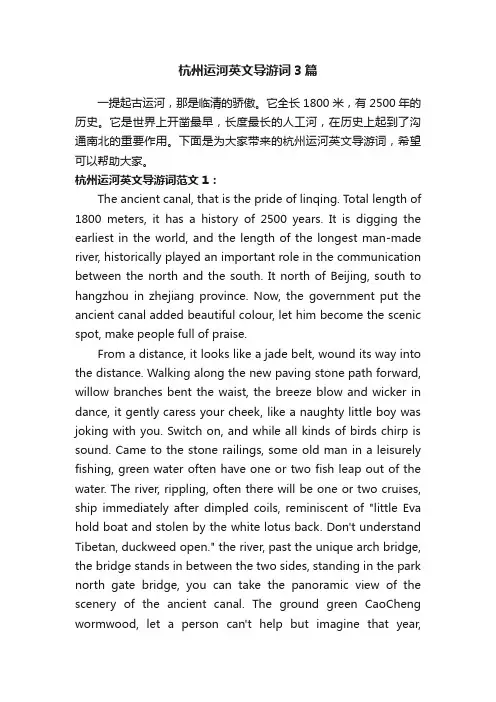 杭州运河英文导游词3篇

一提起古运河，那是临清的骄傲。它全长1800米，有2500年的历史。它是世界上开凿最早，长度最长的人工河，在历史上起到了沟通南北的重要作用。下面是为大家带来的杭州运河英文导游词，希望可以帮助大家。

杭州运河英文导游词范文1：

The ancient canal, that is the pride of linqing. Total length of 1800 meters, it has a history of 2500 years. It is digging the earliest in the world, and the length of the longest man-made river, historically played an important role in the communication between the north and the south. It north of Beijing, south to hangzhou in zhejiang province. Now, the government put the ancient canal added beautiful colour, let him become the scenic spot, make people full of praise.

From a distance, it looks like a jade belt, wound its way into the distance. Walking along the new paving stone path forward, willow branches bent the waist, the breeze blow and wicker in dance, it gently caress your cheek, like a naughty little boy was joking with you. Switch on, and while all kinds of birds chirp is sound. Came to the stone railings, some old man in a leisurely fishing, green water often have one or two fish leap out of the water. The river, rippling, often there will be one or two cruises, ship immediately after dimpled coils, reminiscent of "little Eva hold boat and stolen by the white lotus back. Don't understand Tibetan, duckweed open." the river, past the unique arch bridge, the bridge stands in between the two sides, standing in the park north gate bridge, you can take the panoramic view of the scenery of the ancient canal. The ground green CaoCheng wormwood, let a person can't help but imagine that year,